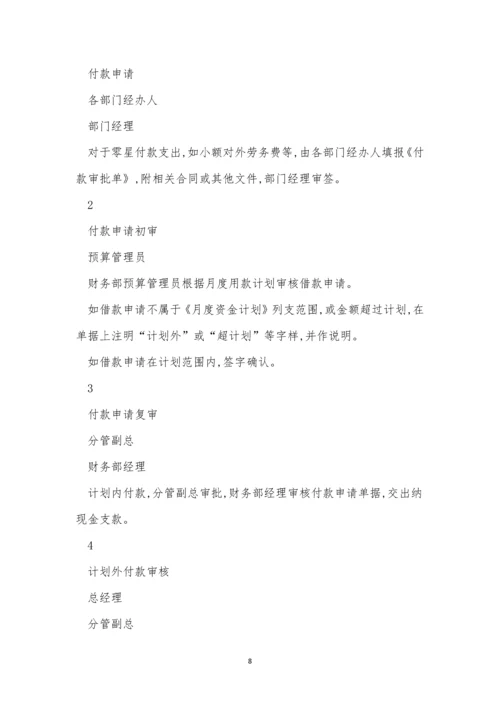 付款申请

各部门经办人

部门经理

对于零星付款支出，如小额对外劳务费等，由各部门经办人填报《付款审批单》，附相关合同或其他文件，部门经理审签。

2

付款申请初审

预算管理员

财务部预算管理员根据月度用款计划审核借款申请。

如借款申请不属于《月度资金计划》列支范围，或金额超过计划，在单据上注明“计划外”或“超计划”等字样，并作说明。

如借款申请在计划范围内，签字确认。

3

付款申请复审

分管副总

财务部经理

计划内付款，分管副总审批，财务部经理审核付款申请单据，交出纳现金支款。

4

计划外付款审核

总经理

分管副总

8